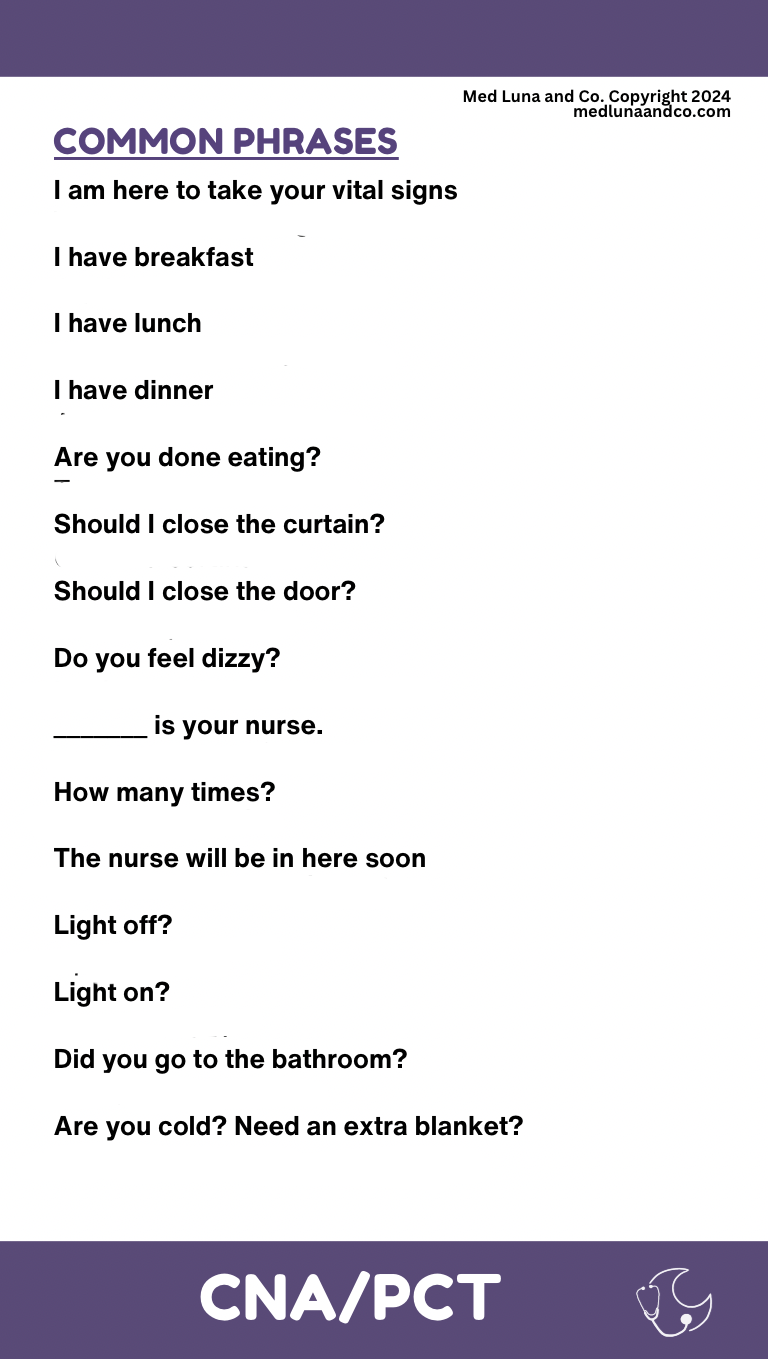 Med Luna and Co. Copyright 2024
medlunaandco.com

COMMON PHRASES

I am here to take your vital signs

I have breakfast

I have lunch

I have dinner

Are you done eating?

Should I close the curtain?

Should I close the door?

Do you feel dizzy?

_______ is your nurse.

How many times?

The nurse will be in here soon

Light off?

Light on?

Did you go to the bathroom?

Are you cold? Need an extra blanket?

CNA/PCT